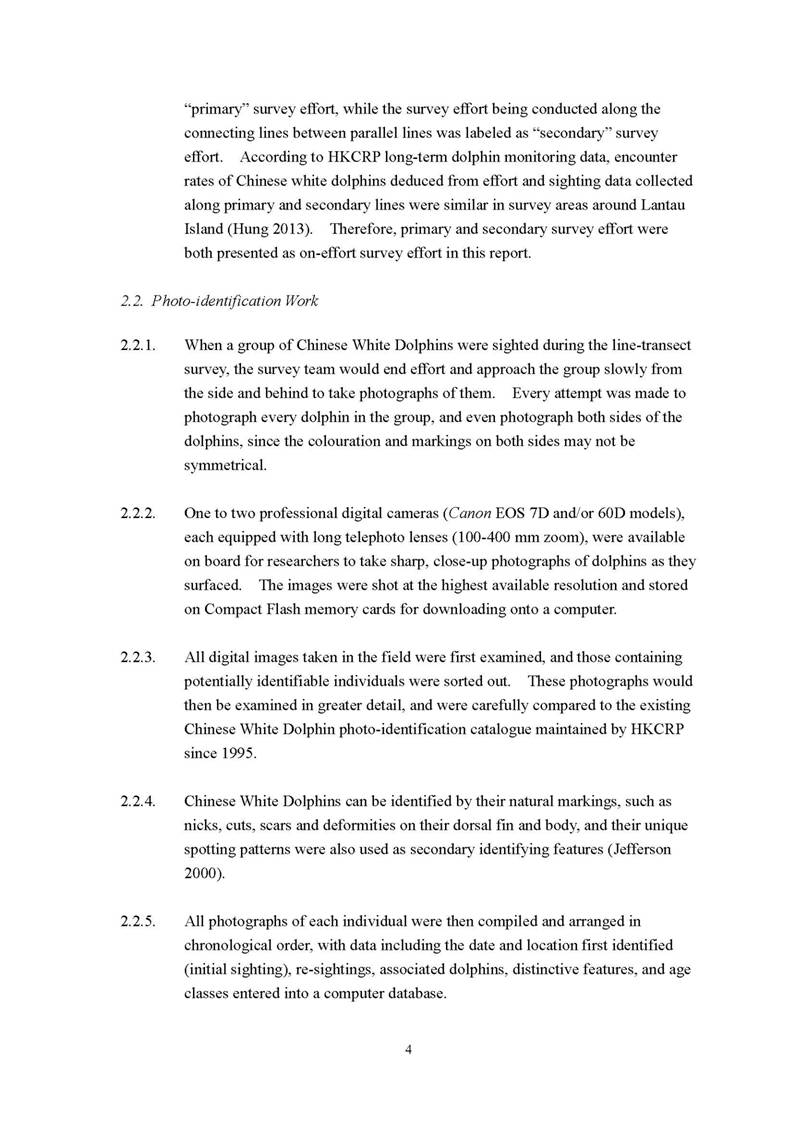 "primary" survey effort, while the survey effort being conducted along the connecting lines between parallel lines was labeled as "secondary" survey effort. According to HKCRP long-term dolphin monitoring data, encounter rates of Chinese white dolphins deduced from effort and sighting data collected along primary and secondary lines were similar in survey areas around Lantau Island (Hung 2013). Therefore, primary and secondary survey effort were both presented as on-effort survey effort in this report.

2.2. Photo-identification Work

2.2.1. When a group of Chinese White Dolphins were sighted during the line-transect survey, the survey team would end effort and approach the group slowly from the side and behind to take photographs of them. Every attempt was made to photograph every dolphin in the group, and even photograph both sides of the dolphins, since the colouration and markings on both sides may not be symmetrical.

2.2.2. One to two professional digital cameras (Canon EOS 7D and/or 60D models), each equipped with long telephoto lenses (100-400 mm zoom), were available on board for researchers to take sharp, close-up photographs of dolphins as they surfaced. The images were shot at the highest available resolution and stored on Compact Flash memory cards for downloading onto a computer.

2.2.3. All digital images taken in the field were first examined, and those containing potentially identifiable individuals were sorted out. These photographs would then be examined in greater detail, and were carefully compared to the existing Chinese White Dolphin photo-identification catalogue maintained by HKCRP since 1995.

2.2.4. Chinese White Dolphins can be identified by their natural markings, such as nicks, cuts, scars and deformities on their dorsal fin and body, and their unique spotting patterns were also used as secondary identifying features (Jefferson 2000).

2.2.5. All photographs of each individual were then compiled and arranged in chronological order, with data including the date and location first identified (initial sighting), re-sightings, associated dolphins, distinctive features, and age classes entered into a computer database.

4